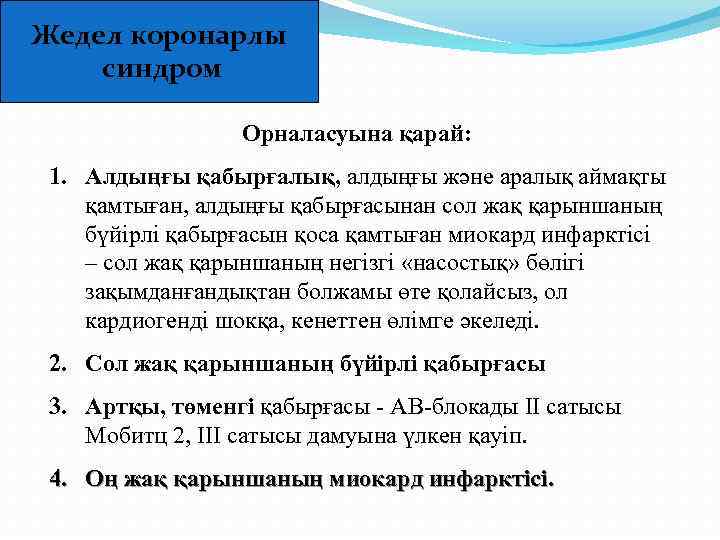 Жедел коронарлы синдром

Орналасуына қарай:

1. Алдыңғы қабырғалық, алдыңғы және аралық аймақты қамтыған, алдыңғы қабырғасынан сол жақ қарыншаның бүйірлі қабырғасын қоса қамтыған миокард инфарктісі – сол жақ қарыншаның негізгі «насостық» бөлігі зақымданғандықтан болжамы өте қолайсыз, ол кардиогенді шокқа, кенеттен өлімге әкеледі.

2. Сол жақ қарыншаның бүйірлі қабырғасы

3. Артқы, төменгі қабырғасы - АВ-блокады II сатысы Мобитц 2, III сатысы дамуына үлкен қауіп.

4. Оң жақ қарыншаның миокард инфарктісі.